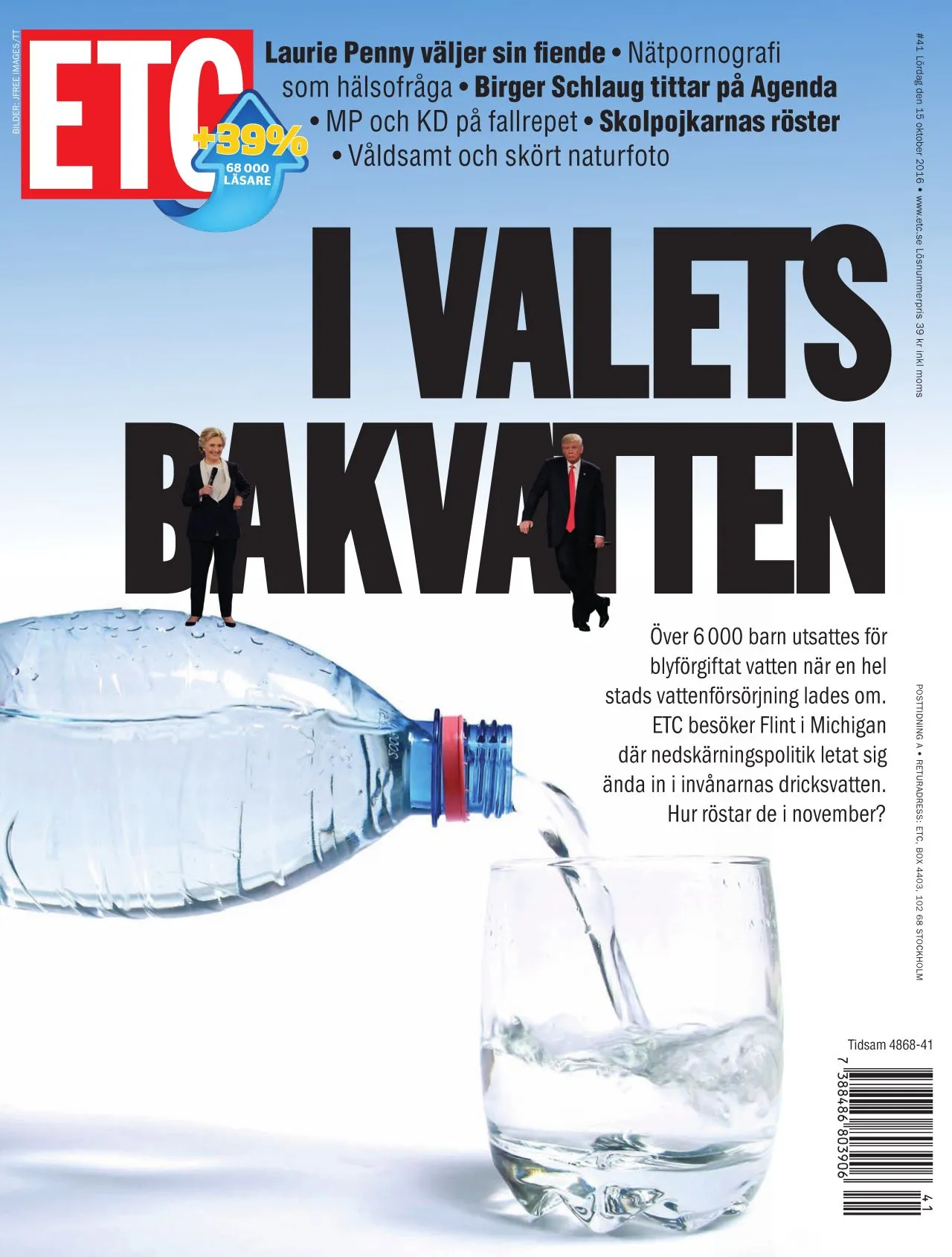 BILDER: JFREE IMAGES/TT

ETC

+39%
68 000 LÄSARE

Laurie Penny väljer sin fiende • Nätpornografi som hälsofråga • Birger Schlaug tittar på Agenda • MP och KD på fallrepet • Skolpojkarnas röster • Våldsamt och skört naturfoto

#41 Lördag den 15 oktober 2016 • www.etc.se Lösnummerpris 39 kr inkl moms

I VALETS BAKVATTEN

Över 6 000 barn utsattes för blyförgiftat vatten när en hel stads vattenförsörjning lades om. ETC besöker Flint i Michigan där nedskärningspolitik letat sig ända in i invånarnas dricksvatten. Hur röstar de i november?

POSTTIDNING A • RETURADRESS: ETC, BOX 4403, 102 68 STOCKHOLM

Tidsam 4868-41

7 388486 803906 41